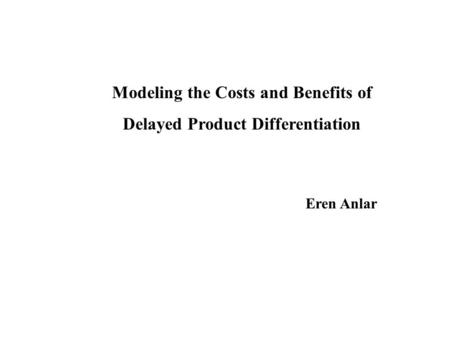 Modeling the Costs and Benefits of Delayed Product Differentiation

Eren Anlar